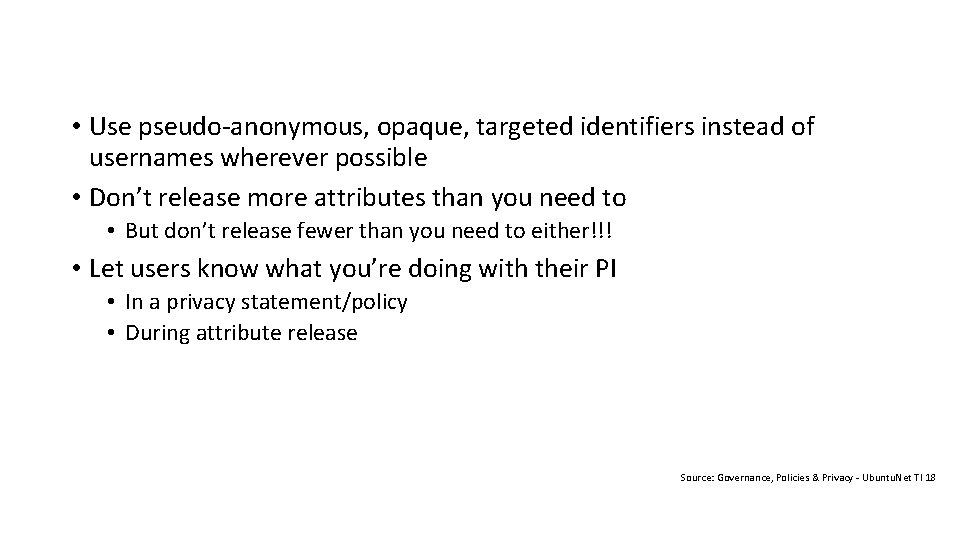 • Use pseudo-anonymous, opaque, targeted identifiers instead of usernames wherever possible

• Don't release more attributes than you need to

• But don't release fewer than you need to either!!!

• Let users know what you're doing with their PI

• In a privacy statement/policy

• During attribute release

Source: Governance, Policies & Privacy - UbuntuNet TI 18